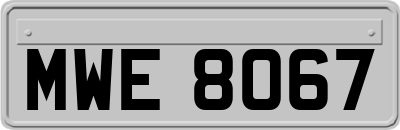 MWE 8067